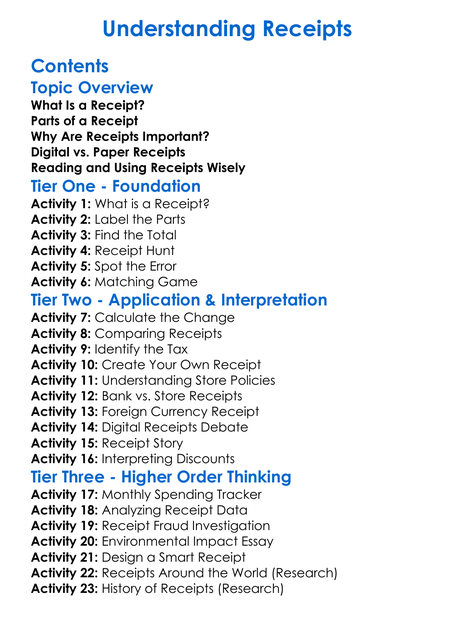 Understanding Receipts

Contents

Topic Overview

What Is a Receipt?
Parts of a Receipt
Why Are Receipts Important?
Digital vs. Paper Receipts
Reading and Using Receipts Wisely

Tier One - Foundation

Activity 1: What is a Receipt?
Activity 2: Label the Parts
Activity 3: Find the Total
Activity 4: Receipt Hunt
Activity 5: Spot the Error
Activity 6: Matching Game

Tier Two - Application & Interpretation

Activity 7: Calculate the Change
Activity 8: Comparing Receipts
Activity 9: Identify the Tax
Activity 10: Create Your Own Receipt
Activity 11: Understanding Store Policies
Activity 12: Bank vs. Store Receipts
Activity 13: Foreign Currency Receipt
Activity 14: Digital Receipts Debate
Activity 15: Receipt Story
Activity 16: Interpreting Discounts

Tier Three - Higher Order Thinking

Activity 17: Monthly Spending Tracker
Activity 18: Analyzing Receipt Data
Activity 19: Receipt Fraud Investigation
Activity 20: Environmental Impact Essay
Activity 21: Design a Smart Receipt
Activity 22: Receipts Around the World (Research)
Activity 23: History of Receipts (Research)